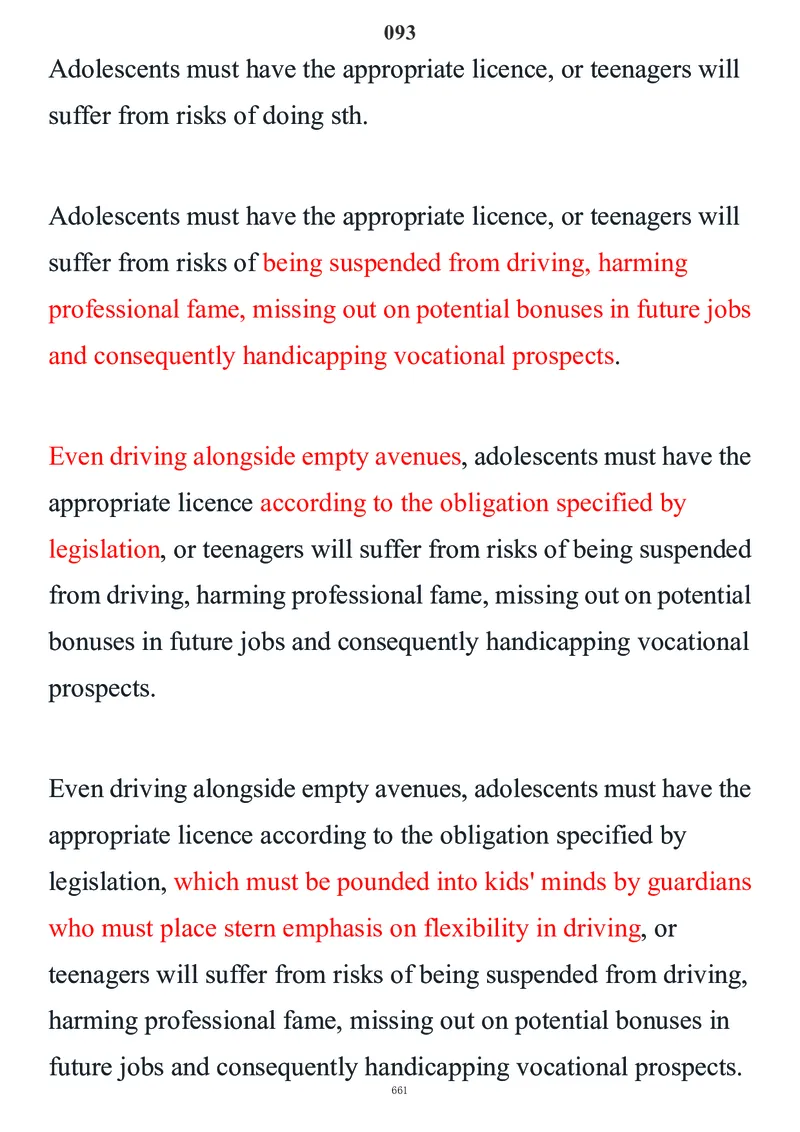 093

Adolescents must have the appropriate licence, or teenagers will suffer from risks of doing sth.

Adolescents must have the appropriate licence, or teenagers will suffer from risks of being suspended from driving, harming professional fame, missing out on potential bonuses in future jobs and consequently handicapping vocational prospects.

Even driving alongside empty avenues, adolescents must have the appropriate licence according to the obligation specified by legislation, or teenagers will suffer from risks of being suspended from driving, harming professional fame, missing out on potential bonuses in future jobs and consequently handicapping vocational prospects.

Even driving alongside empty avenues, adolescents must have the appropriate licence according to the obligation specified by legislation, which must be pounded into kids' minds by guardians who must place stern emphasis on flexibility in driving, or teenagers will suffer from risks of being suspended from driving, harming professional fame, missing out on potential bonuses in future jobs and consequently handicapping vocational prospects.

661